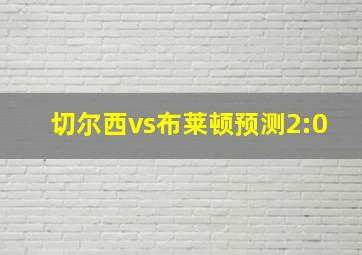 切尔西vs布莱顿预测2:0